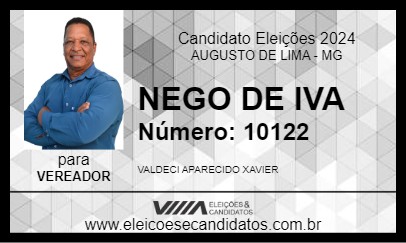 Candidato Eleições 2024
AUGUSTO DE LIMA - MG

NEGO DE IVA
Número: 10122

para
VEREADOR

VALDECI APARECIDO XAVIER

ELEIÇÕES & CANDIDATOS

www.eleicoesecandidatos.com.br